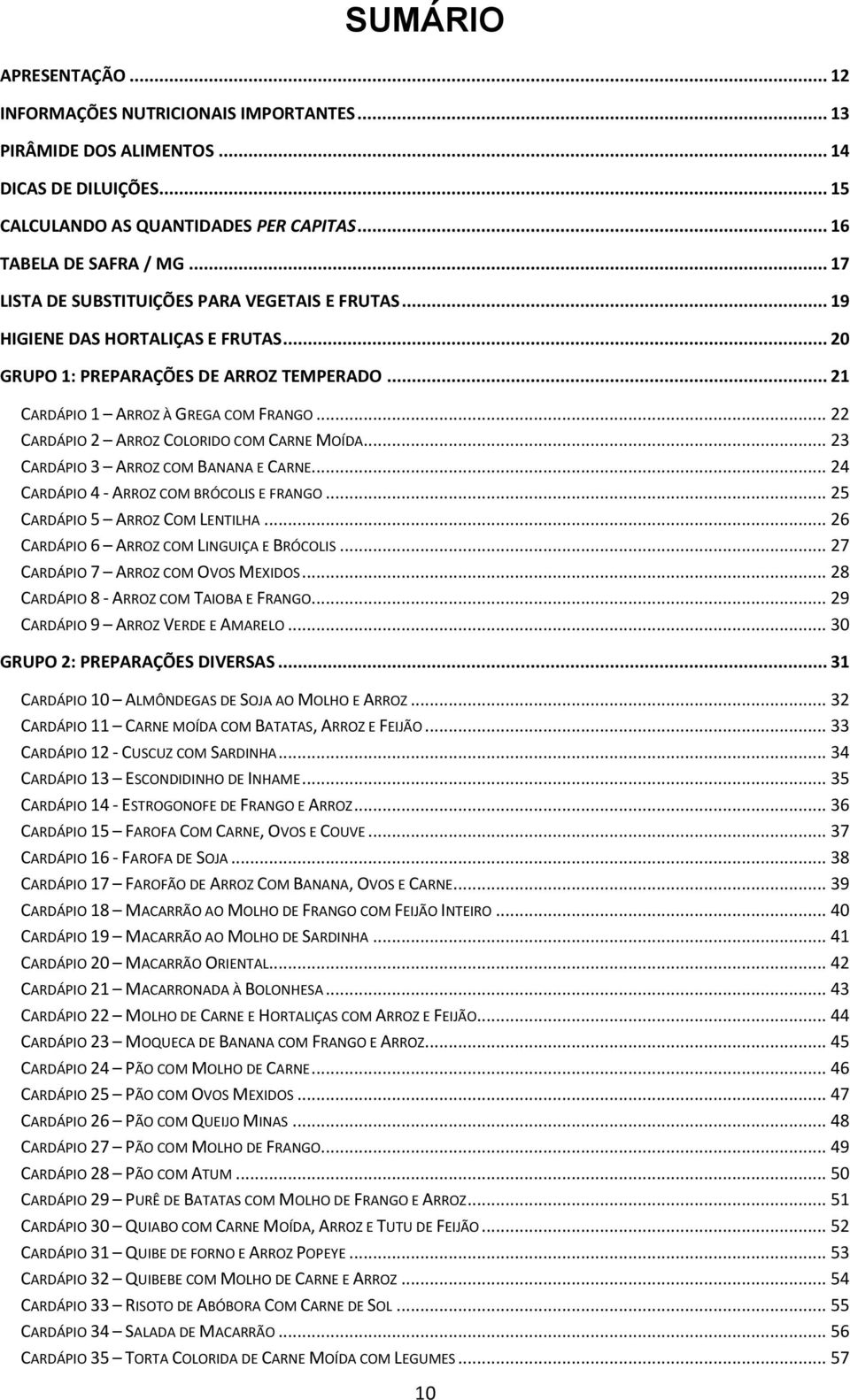 SUMÁRIO

APRESENTAÇÃO ... 12
INFORMAÇÕES NUTRICIONAIS IMPORTANTES ... 13
PIRÂMIDE DOS ALIMENTOS ... 14
DICAS DE DILUIÇÕES ... 15
CALCULANDO AS QUANTIDADES PER CAPITAS ... 16
TABELA DE SAFRA / MG ... 17
LISTA DE SUBSTITUIÇÕES PARA VEGETAIS E FRUTAS ... 19
HIGIENE DAS HORTALIÇAS E FRUTAS ... 20
GRUPO 1: PREPARAÇÕES DE ARROZ TEMPERADO ... 21
CARDÁPIO 1 – ARROZ À GREGA COM FRANGO ... 22
CARDÁPIO 2 – ARROZ COLORIDO COM CARNE MOÍDA ... 23
CARDÁPIO 3 – ARROZ COM BANANA E CARNE ... 24
CARDÁPIO 4 - ARROZ COM BRÓCOLIS E FRANGO ... 25
CARDÁPIO 5 – ARROZ COM LENTILHA ... 26
CARDÁPIO 6 – ARROZ COM LINGUIÇA E BRÓCOLIS ... 27
CARDÁPIO 7 – ARROZ COM OVOS MEXIDOS ... 28
CARDÁPIO 8 - ARROZ COM TAIOBA E FRANGO ... 29
CARDÁPIO 9 – ARROZ VERDE E AMARELO ... 30
GRUPO 2: PREPARAÇÕES DIVERSAS ... 31
CARDÁPIO 10 – ALMÔNDEGAS DE SOJA AO MOLHO E ARROZ ... 32
CARDÁPIO 11 – CARNE MOÍDA COM BATATAS, ARROZ E FEIJÃO ... 33
CARDÁPIO 12 - CUSCUZ COM SARDINHA ... 34
CARDÁPIO 13 – ESCONDIDINHO DE INHAME ... 35
CARDÁPIO 14 - ESTROGONOFE DE FRANGO E ARROZ ... 36
CARDÁPIO 15 – FAROFA COM CARNE, OVOS E COUVE ... 37
CARDÁPIO 16 - FAROFA DE SOJA ... 38
CARDÁPIO 17 – FAROFÃO DE ARROZ COM BANANA, OVOS E CARNE ... 39
CARDÁPIO 18 – MACARRÃO AO MOLHO DE FRANGO COM FEIJÃO INTEIRO ... 40
CARDÁPIO 19 – MACARRÃO AO MOLHO DE SARDINHA ... 41
CARDÁPIO 20 – MACARRÃO ORIENTAL ... 42
CARDÁPIO 21 – MACARRONADA À BOLONHESA ... 43
CARDÁPIO 22 – MOLHO DE CARNE E HORTALIÇAS COM ARROZ E FEIJÃO ... 44
CARDÁPIO 23 – MOQUECA DE BANANA COM FRANGO E ARROZ ... 45
CARDÁPIO 24 – PÃO COM MOLHO DE CARNE ... 46
CARDÁPIO 25 – PÃO COM OVOS MEXIDOS ... 47
CARDÁPIO 26 – PÃO COM QUEIJO MINAS ... 48
CARDÁPIO 27 – PÃO COM MOLHO DE FRANGO ... 49
CARDÁPIO 28 – PÃO COM ATUM ... 50
CARDÁPIO 29 – PURÊ DE BATATAS COM MOLHO DE FRANGO E ARROZ ... 51
CARDÁPIO 30 – QUIABO COM CARNE MOÍDA, ARROZ E TUTU DE FEIJÃO ... 52
CARDÁPIO 31 – QUIBE DE FORNO E ARROZ POPEYE ... 53
CARDÁPIO 32 – QUIBEBE COM MOLHO DE CARNE E ARROZ ... 54
CARDÁPIO 33 – RISOTO DE ABÓBORA COM CARNE DE SOL ... 55
CARDÁPIO 34 – SALADA DE MACARRÃO ... 56
CARDÁPIO 35 – TORTA COLORIDA DE CARNE MOÍDA COM LEGUMES ... 57

10